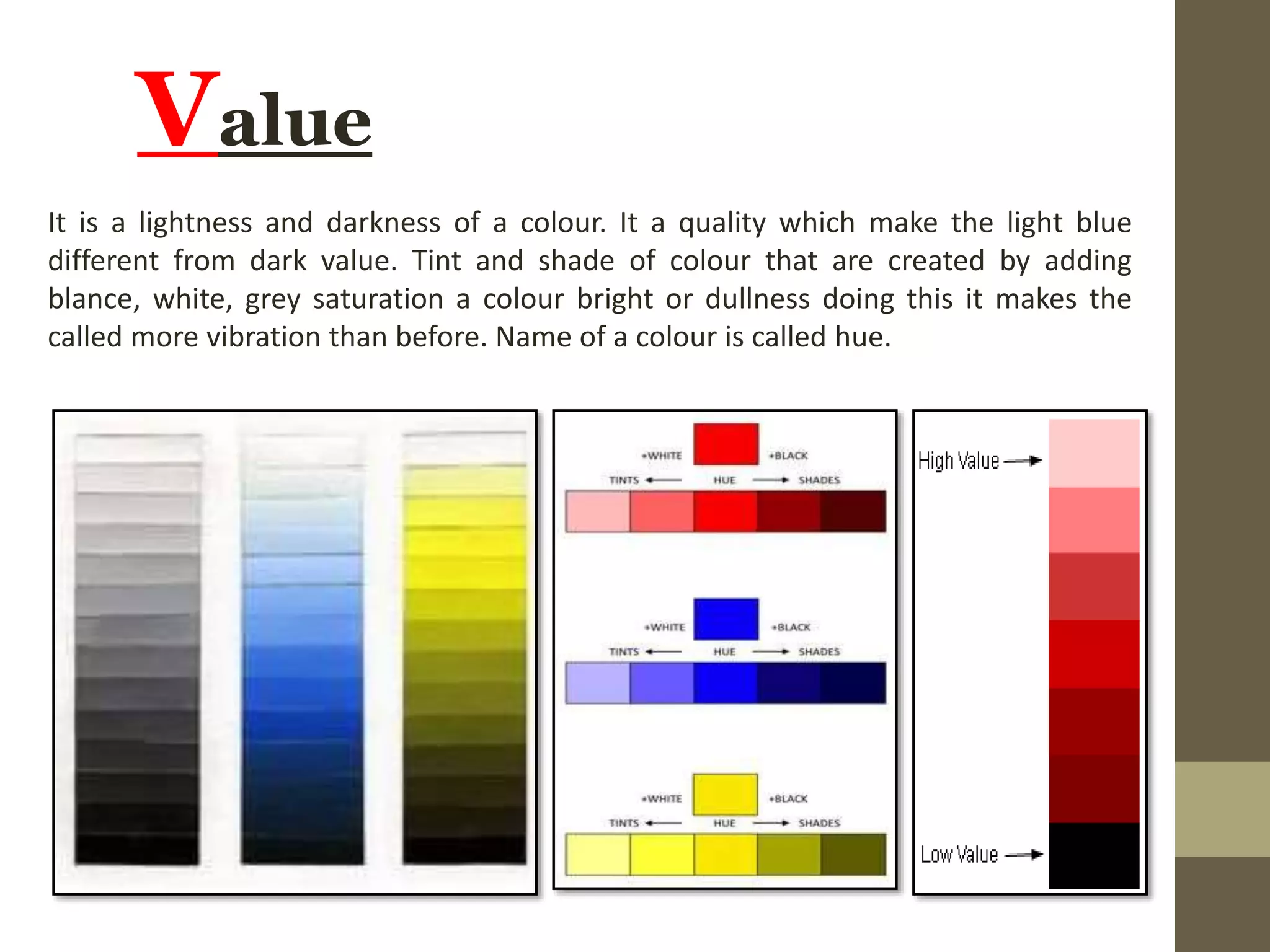 Value

It is a lightness and darkness of a colour. It a quality which make the light blue different from dark value. Tint and shade of colour that are created by adding blance, white, grey saturation a colour bright or dullness doing this it makes the called more vibration than before. Name of a colour is called hue.

+WHITE +BLACK
TINTS HUE SHADES

+WHITE +BLACK
TINTS HUE SHADES

+WHITE +BLACK
TINTS HUE SHADES

High Value
Low Value